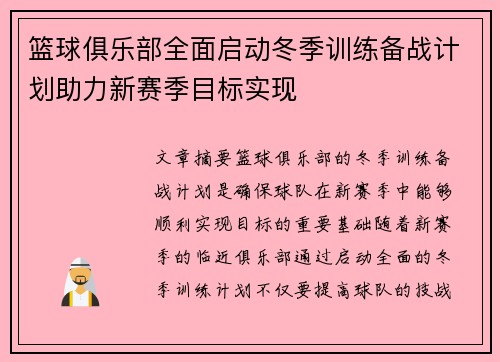 篮球俱乐部全面启动冬季训练备战计划助力新赛季目标实现

文章摘要篮球俱乐部的冬季训练备战计划是确保球队在新赛季中能够顺利实现目标的重要基础随着新赛季的临近俱乐部通过启动全面的冬季训练计划不仅要提高球队的技战